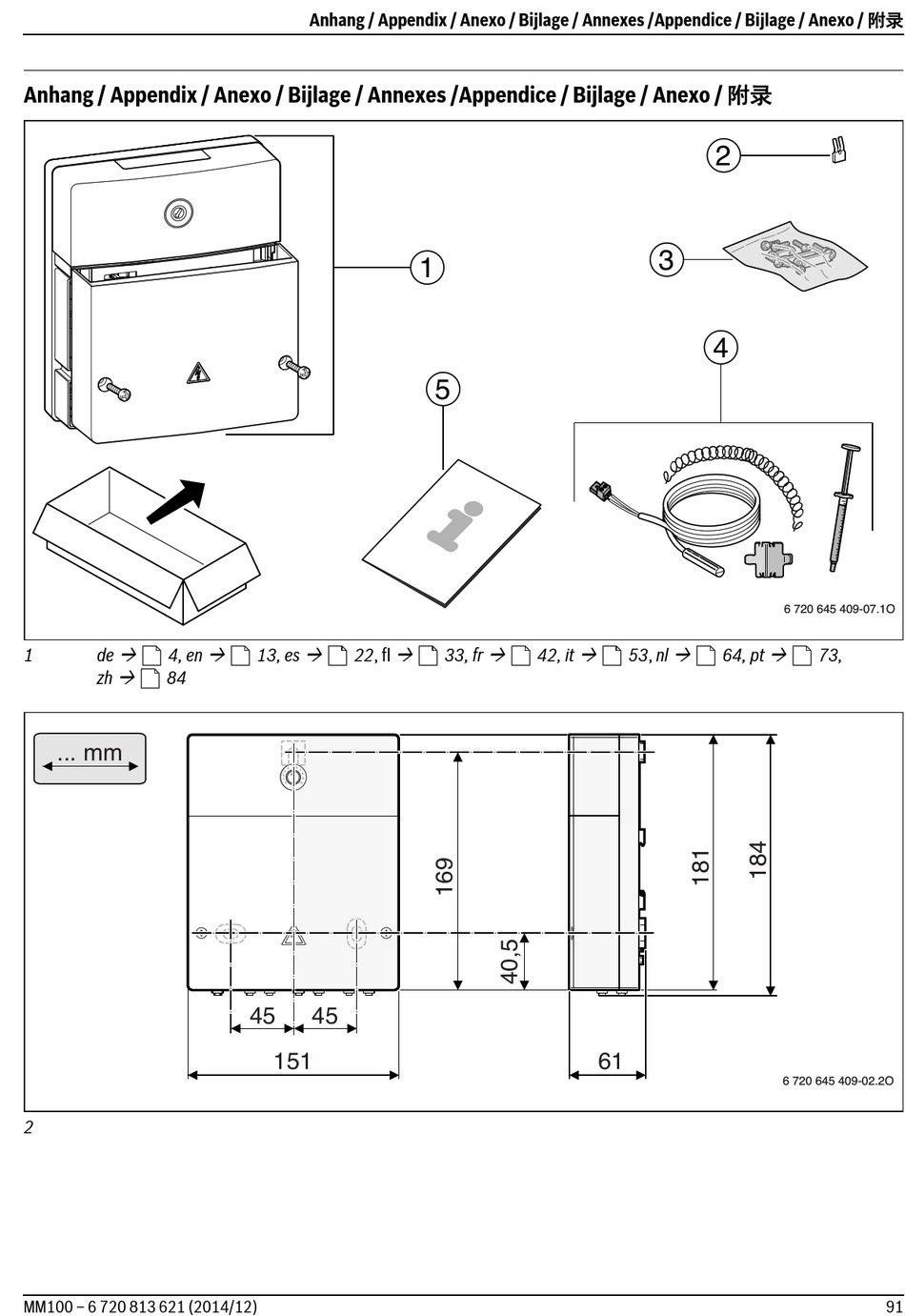 Anhang / Appendix / Anexo / Bijlage / Annexes /Appendice / Bijlage / Anexo / 附录

Anhang / Appendix / Anexo / Bijlage / Annexes /Appendice / Bijlage / Anexo / 附录

2

1

3

4

5

6 720 645 409-07.1O

1 de → 4, en → 13, es → 22, fl → 33, fr → 42, it → 53, nl → 64, pt → 73, zh → 84

... mm

169

40,5

181

184

45

45

151

61

6 720 645 409-02.2O

2

MM100 – 6 720 813 621 (2014/12)

91